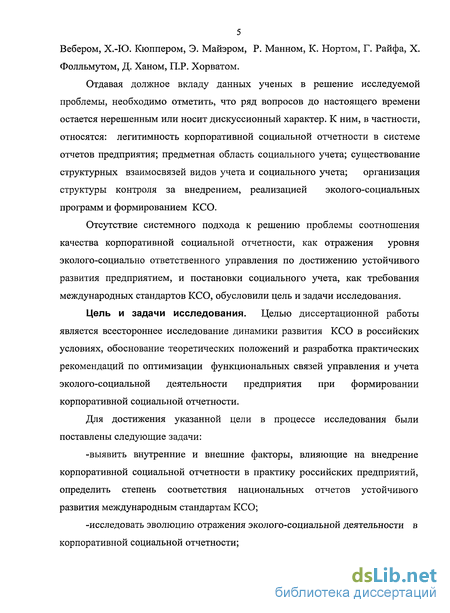 5

Вебером, Х.-Ю. Кюппером, Э. Майэром, Р. Манном, К. Нортом, Г. Райфа, Х. Фолльмутом, Д. Ханом, П.Р. Хорватом.

Отдавая должное вкладу данных ученых в решение исследуемой проблемы, необходимо отметить, что ряд вопросов до настоящего времени остается нерешенным или носит дискуссионный характер. К ним, в частности, относятся: легитимность корпоративной социальной отчетности в системе отчетов предприятия; предметная область социального учета; существование структурных взаимосвязей видов учета и социального учета; организация структуры контроля за внедрением, реализацией эколого-социальных программ и формированием КСО.

Отсутствие системного подхода к решению проблемы соотношения качества корпоративной социальной отчетности, как отражения уровня эколого-социально ответственного управления по достижению устойчивого развития предприятием, и постановки социального учета, как требования международных стандартов КСО, обусловили цель и задачи исследования.

Цель и задачи исследования. Целью диссертационной работы является всестороннее исследование динамики развития КСО в российских условиях, обоснование теоретических положений и разработка практических рекомендаций по оптимизации функциональных связей управления и учета эколого-социальной деятельности предприятия при формировании корпоративной социальной отчетности.

Для достижения указанной цели в процессе исследования были поставлены следующие задачи:

-выявить внутренние и внешние факторы, влияющие на внедрение корпоративной социальной отчетности в практику российских предприятий, определить степень соответствия национальных отчетов устойчивого развития международным стандартам КСО;

-исследовать эволюцию отражения эколого-социальной деятельности в корпоративной социальной отчетности;

dsLib.net
библиотека диссертаций